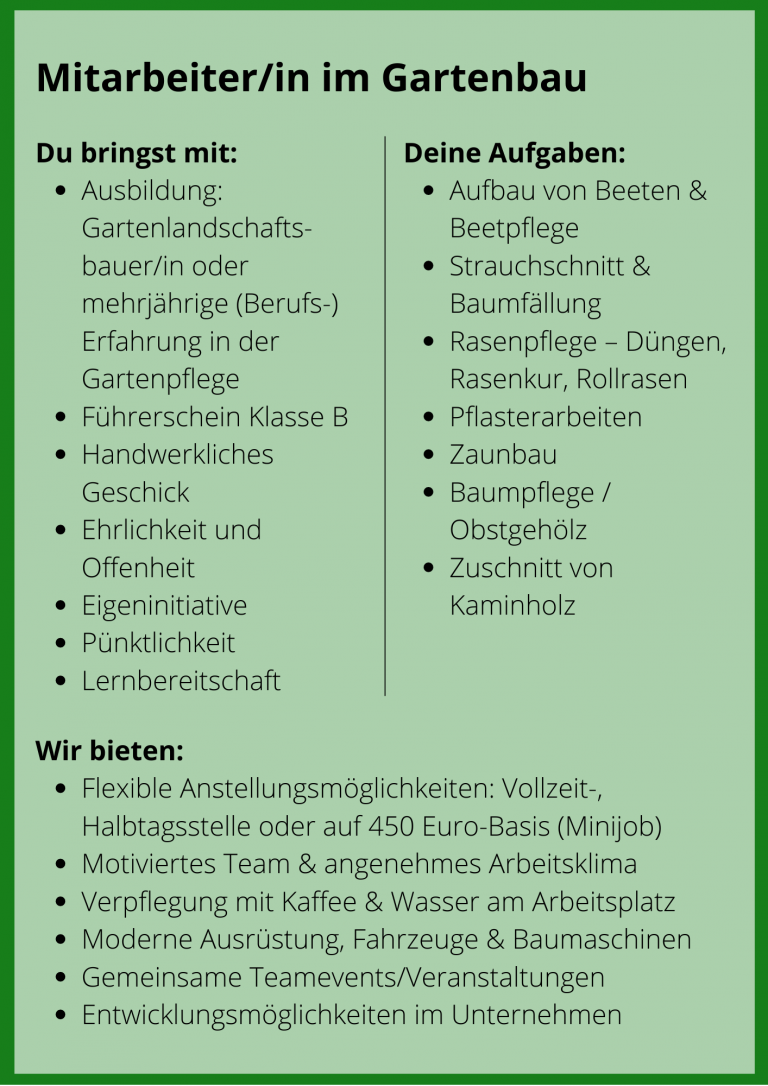 Mitarbeiter/in im Gartenbau

Du bringst mit:
- Ausbildung: Gartenlandschaftsbauer/in oder mehrjährige (Berufs-) Erfahrung in der Gartenpflege
- Führerschein Klasse B
- Handwerkliches Geschick
- Ehrlichkeit und Offenheit
- Eigeninitiative
- Pünktlichkeit
- Lernbereitschaft

Deine Aufgaben:
- Aufbau von Beeten & Beetpflege
- Strauchschnitt & Baumfällung
- Rasenpflege – Düngen, Rasenkur, Rollrasen
- Pflasterarbeiten
- Zaunbau
- Baumpflege / Obstgehölz
- Zuschnitt von Kaminholz

Wir bieten:
- Flexible Anstellungsmöglichkeiten: Vollzeit-, Halbtagsstelle oder auf 450 Euro-Basis (Minijob)
- Motiviertes Team & angenehmes Arbeitsklima
- Verpflegung mit Kaffee & Wasser am Arbeitsplatz
- Moderne Ausrüstung, Fahrzeuge & Baumaschinen
- Gemeinsame Teamevents/Veranstaltungen
- Entwicklungsmöglichkeiten im Unternehmen